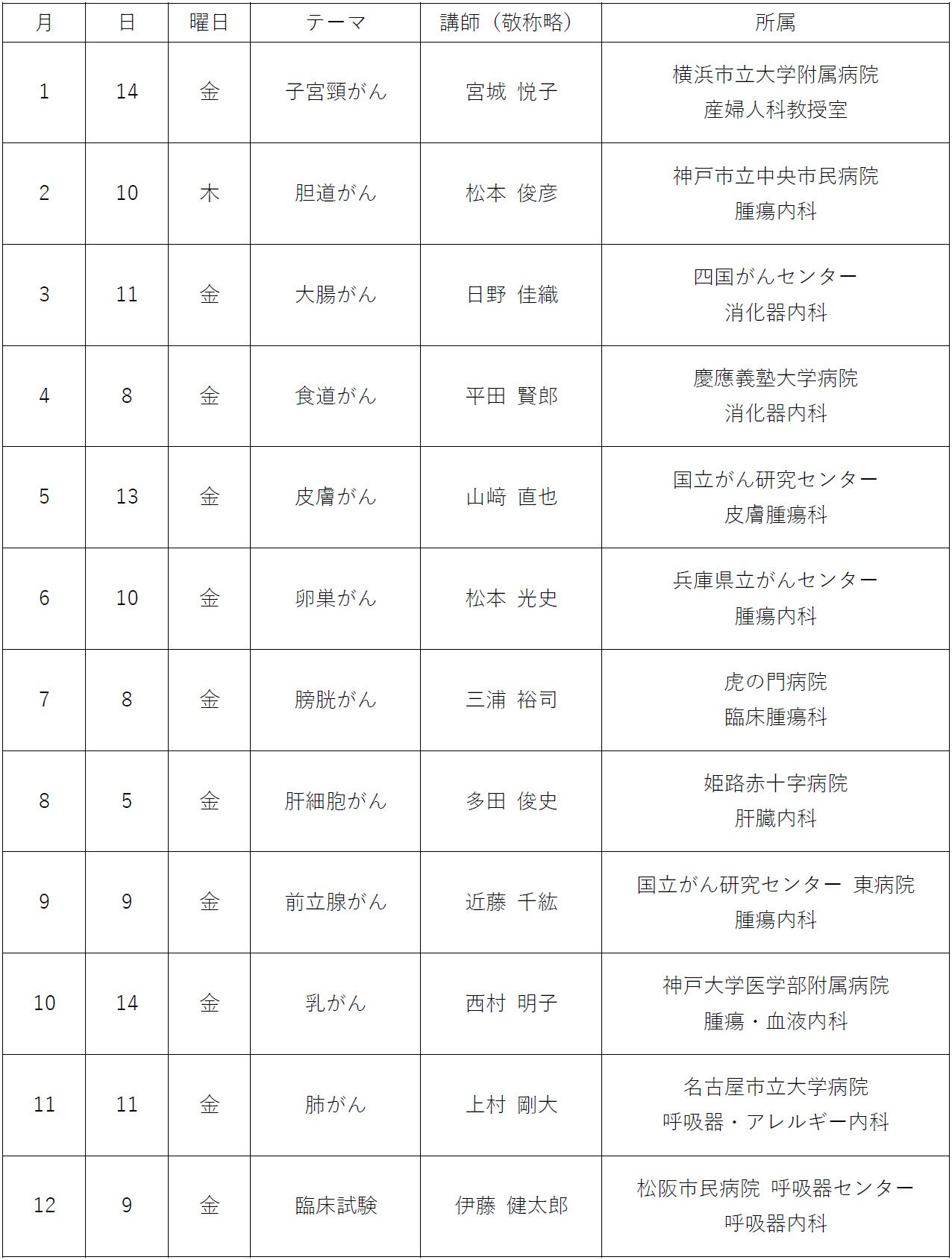 | 月 | 日 | 曜日 | テーマ | 講師（敬称略） | 所属 |
|---|---|---|---|---|---|
| 1 | 14 | 金 | 子宮頸がん | 宮城 悦子 | 横浜市立大学附属病院 産婦人科教授室 |
| 2 | 10 | 木 | 胆道がん | 松本 俊彦 | 神戸市立中央市民病院 腫瘍内科 |
| 3 | 11 | 金 | 大腸がん | 日野 佳織 | 四国がんセンター 消化器内科 |
| 4 | 8 | 金 | 食道がん | 平田 賢郎 | 慶應義塾大学病院 消化器内科 |
| 5 | 13 | 金 | 皮膚がん | 山﨑 直也 | 国立がん研究センター 皮膚腫瘍科 |
| 6 | 10 | 金 | 卵巣がん | 松本 光史 | 兵庫県立がんセンター 腫瘍内科 |
| 7 | 8 | 金 | 膀胱がん | 三浦 裕司 | 虎の門病院 臨床腫瘍科 |
| 8 | 5 | 金 | 肝細胞がん | 多田 俊史 | 姫路赤十字病院 肝臓内科 |
| 9 | 9 | 金 | 前立腺がん | 近藤 千紘 | 国立がん研究センター 東病院 腫瘍内科 |
| 10 | 14 | 金 | 乳がん | 西村 明子 | 神戸大学医学部附属病院 腫瘍・血液内科 |
| 11 | 11 | 金 | 肺がん | 上村 剛大 | 名古屋市立大学病院 呼吸器・アレルギー内科 |
| 12 | 9 | 金 | 臨床試験 | 伊藤 健太郎 | 松阪市民病院 呼吸器センター 呼吸器内科 |